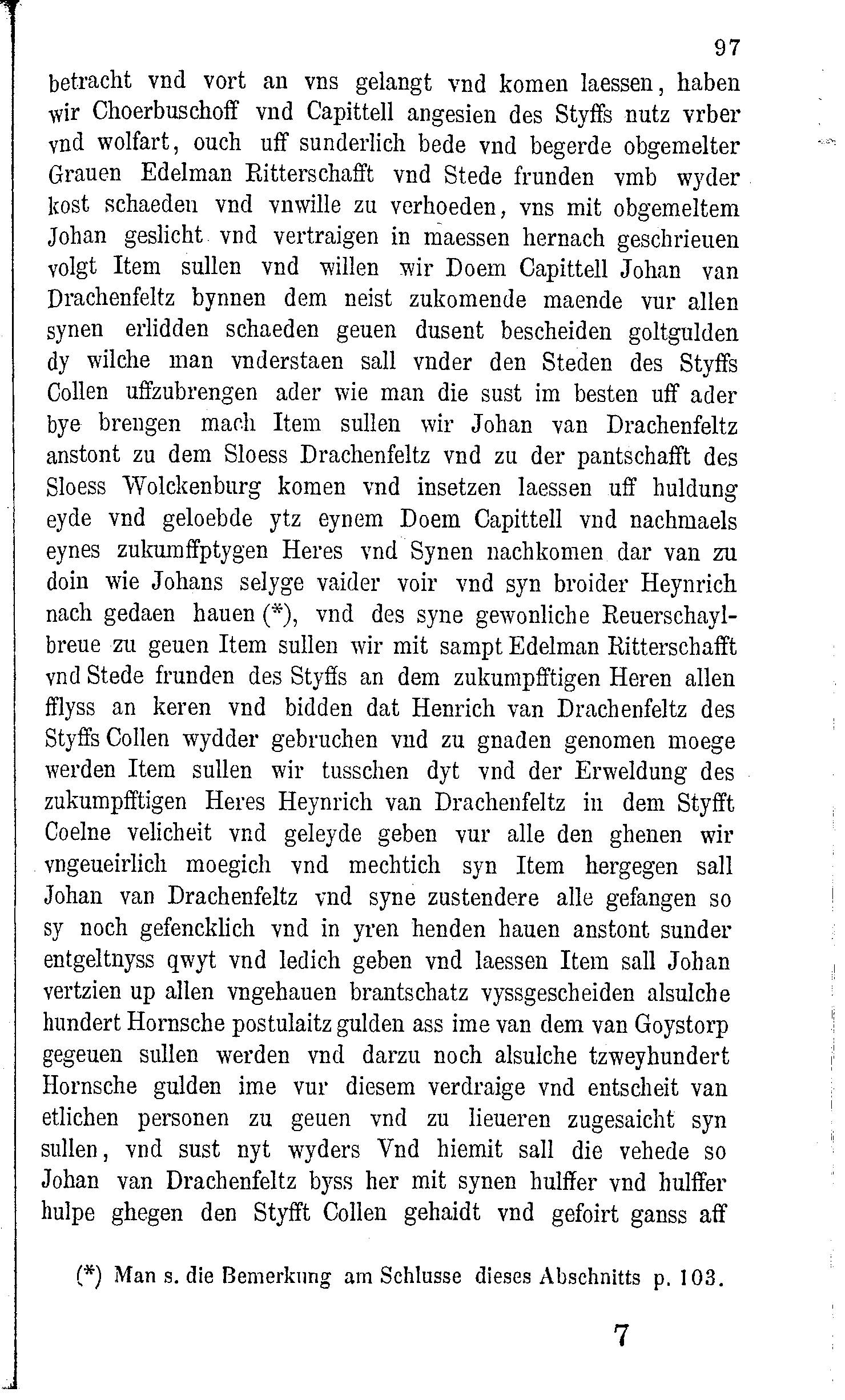 97

betracht vnd vort an vns gelangt vnd komen laessen, haben wir Choerbuschoff vnd Capittell angesien des Styffs nutz vrber vnd wolfart, ouch uff sunderlich bede vnd begerde obgemelter Grauen Edelman Ritterschafft vnd Stede frunden vmb wyder kost schaeden vnd vnwille zu verhoeden, vns mit obgemeltem Johan geslicht vnd vertraigen in maessen hernach geschrieuen volgt Item sullen vnd willen wir Doem Capittell Johan van Drachenfeltz bynnen dem neist zukomende maende vur allen synen erlidden schaeden geuen dusent bescheiden goltgulden dy wilche man vnderstaen sall vnder den Steden des Styffs Collen uffzubrengen ader wie man die sust im besten uff ader bye brengen mach Item sullen wir Johan van Drachenfeltz anstont zu dem Sloess Drachenfeltz vnd zu der pantschafft des Sloess Wolckenburg komen vnd insetzen laessen uff huldung eyde vnd geloebde ytz eynem Doem Capittell vnd nachmaels eynes zukumffptygen Heres vnd Synen nachkomen dar van zu doin wie Johans selyge vaider voir vnd syn broider Heynrich nach gedaen hauen (*), vnd des syne gewonliche Reuerschaylbreue zu geuen Item sullen wir mit sampt Edelman Ritterschafft vnd Stede frunden des Styffs an dem zukumpfftigen Heren allen fflyss an keren vnd bidden dat Henrich van Drachenfeltz des Styffs Collen wydder gebruchen vnd zu gnaden genomen moege werden Item sullen wir tusschen dyt vnd der Erweldung des zukumpfftigen Heres Heynrich van Drachenfeltz in dem Styfft Coelne velicheit vnd geleyde geben vur alle den ghenen wir vngeueirlich moegich vnd mechtich syn Item hergegen sall Johan van Drachenfeltz vnd syne zustendere alle gefangen so sy noch gefencklich vnd in yren henden hauen anstont sunder entgeltnyss qwyt vnd ledich geben vnd laessen Item sall Johan vertzien up allen vngehauen brantschatz vyssgescheiden alsulche hundert Hornsche postulaitz gulden ass ime van dem van Goystorp gegeuen sullen werden vnd darzu noch alsulche tzweyhundert Hornsche gulden ime vur diesem verdraige vnd entscheit van etlichen personen zu geuen vnd zu lieueren zugesaicht syn sullen, vnd sust nyt wyders Vnd hiemit sall die vehede so Johan van Drachenfeltz byss her mit synen hulffer vnd hulffer hulpe ghegen den Styfft Collen gehaidt vnd gefoirt ganss aff

(*) Man s. die Bemerkung am Schlusse dieses Abschnitts p. 103.

7